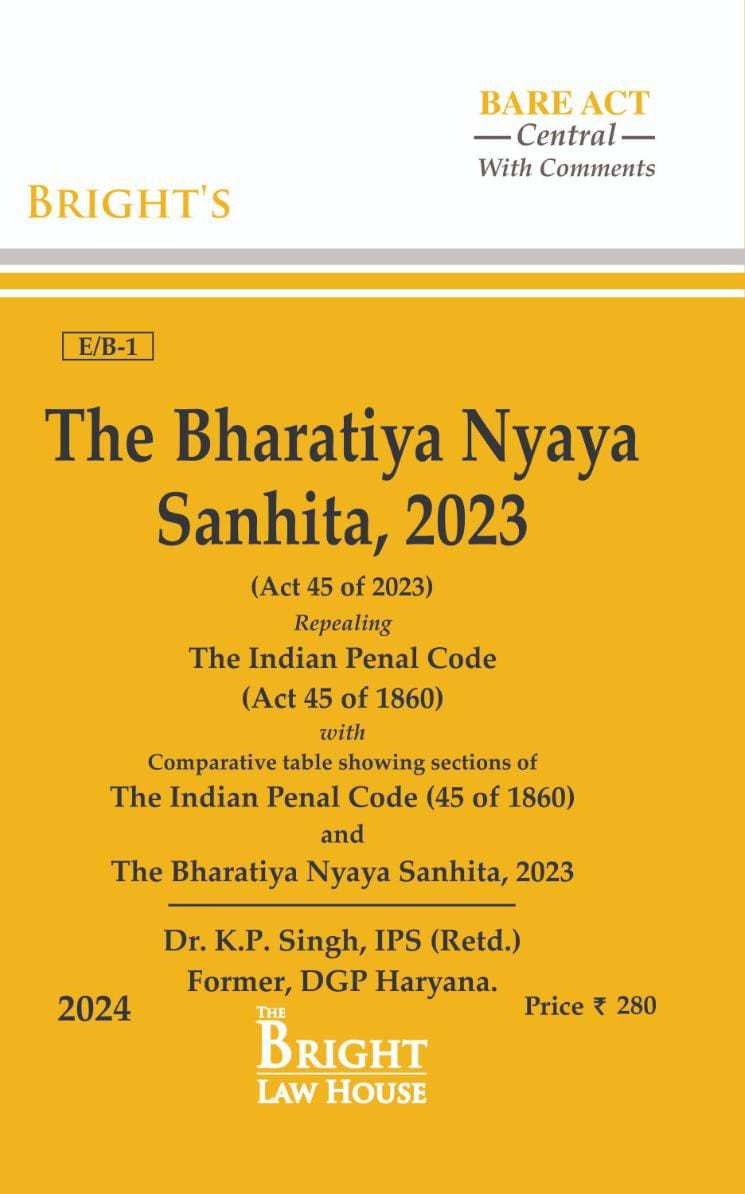 BARE ACT
— Central —
With Comments

BRIGHT'S

E/B-1

The Bharatiya Nyaya Sanhita, 2023

(Act 45 of 2023)
Repealing
The Indian Penal Code
(Act 45 of 1860)
with
Comparative table showing sections of
The Indian Penal Code (45 of 1860)
and
The Bharatiya Nyaya Sanhita, 2023

Dr. K.P. Singh, IPS (Retd.)
Former, DGP Haryana.

2024

Price ₹ 280

THE
BRIGHT
LAW HOUSE